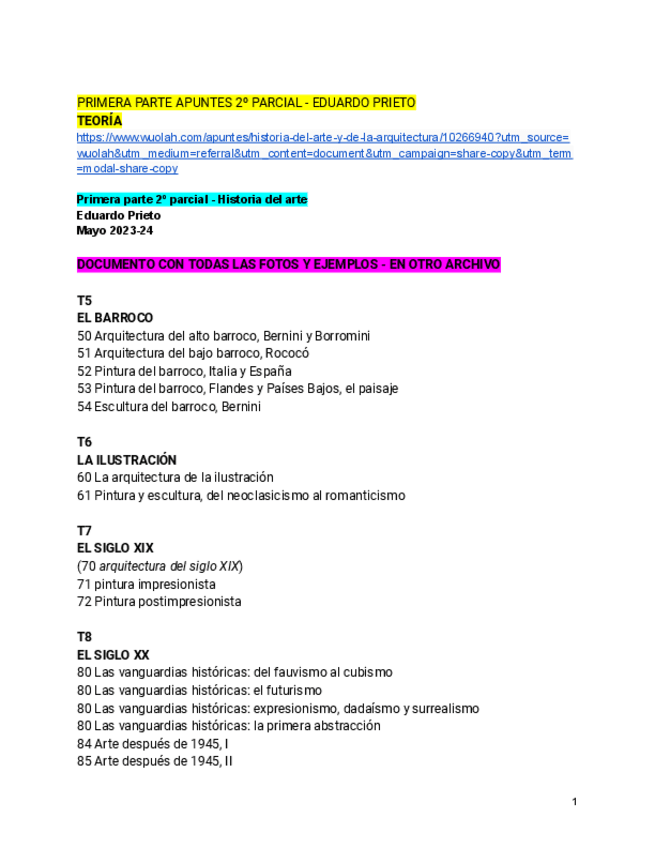 PRIMERA PARTE APUNTES 2º PARCIAL - EDUARDO PRIETO
TEORÍA
https://www.wuolah.com/apuntes/historia-del-arte-y-de-la-arquitectura/10266940?utm_source=wuolah&utm_medium=referral&utm_content=document&utm_campaign=share-copy&utm_term=modal-share-copy

Primera parte 2º parcial - Historia del arte
Eduardo Prieto
Mayo 2023-24

DOCUMENTO CON TODAS LAS FOTOS Y EJEMPLOS - EN OTRO ARCHIVO

T5
EL BARROCO
50 Arquitectura del alto barroco, Bernini y Borromini
51 Arquitectura del bajo barroco, Rococó
52 Pintura del barroco, Italia y España
53 Pintura del barroco, Flandes y Países Bajos, el paisaje
54 Escultura del barroco, Bernini

T6
LA ILUSTRACIÓN
60 La arquitectura de la ilustración
61 Pintura y escultura, del neoclasicismo al romanticismo

T7
EL SIGLO XIX
(70 arquitectura del siglo XIX)
71 pintura impresionista
72 Pintura postimpresionista

T8
EL SIGLO XX
80 Las vanguardias históricas: del fauvismo al cubismo
80 Las vanguardias históricas: el futurismo
80 Las vanguardias históricas: expresionismo, dadaísmo y surrealismo
80 Las vanguardias históricas: la primera abstracción
84 Arte después de 1945, I
85 Arte después de 1945, II

1